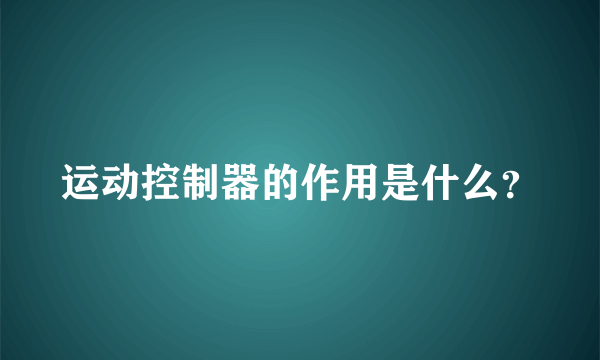 运动控制器的作用是什么?